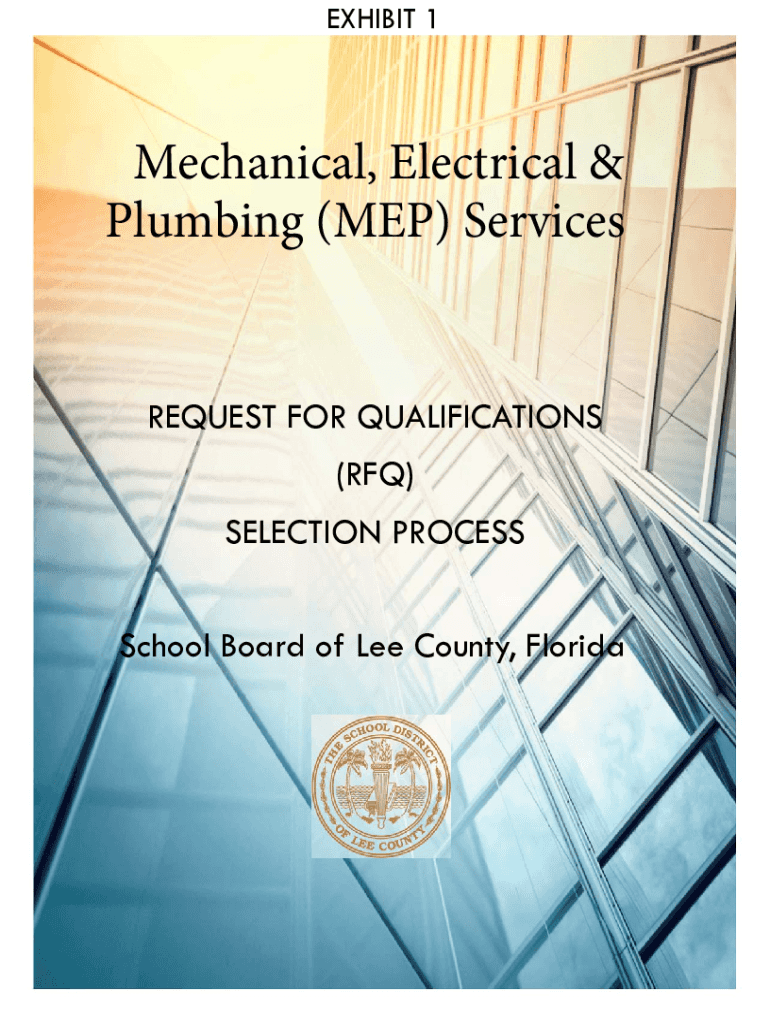 EXHIBIT 1

Mechanical, Electrical & Plumbing (MEP) Services

REQUEST FOR QUALIFICATIONS
(RFQ)
SELECTION PROCESS

School Board of Lee County, Florida

THE SCHOOL DISTRICT OF LEE COUNTY